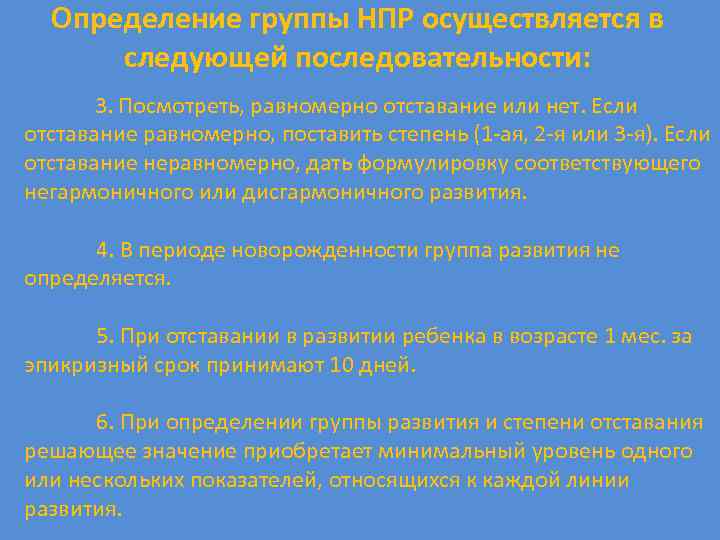 Определение группы НПР осуществляется в следующей последовательности:

3. Посмотреть, равномерно отставание или нет. Если отставание равномерно, поставить степень (1-ая, 2-я или 3-я). Если отставание неравномерно, дать формулировку соответствующего негармоничного или дисгармоничного развития.

4. В периоде новорожденности группа развития не определяется.

5. При отставании в развитии ребенка в возрасте 1 мес. за эпикризный срок принимают 10 дней.

6. При определении группы развития и степени отставания решающее значение приобретает минимальный уровень одного или нескольких показателей, относящихся к каждой линии развития.